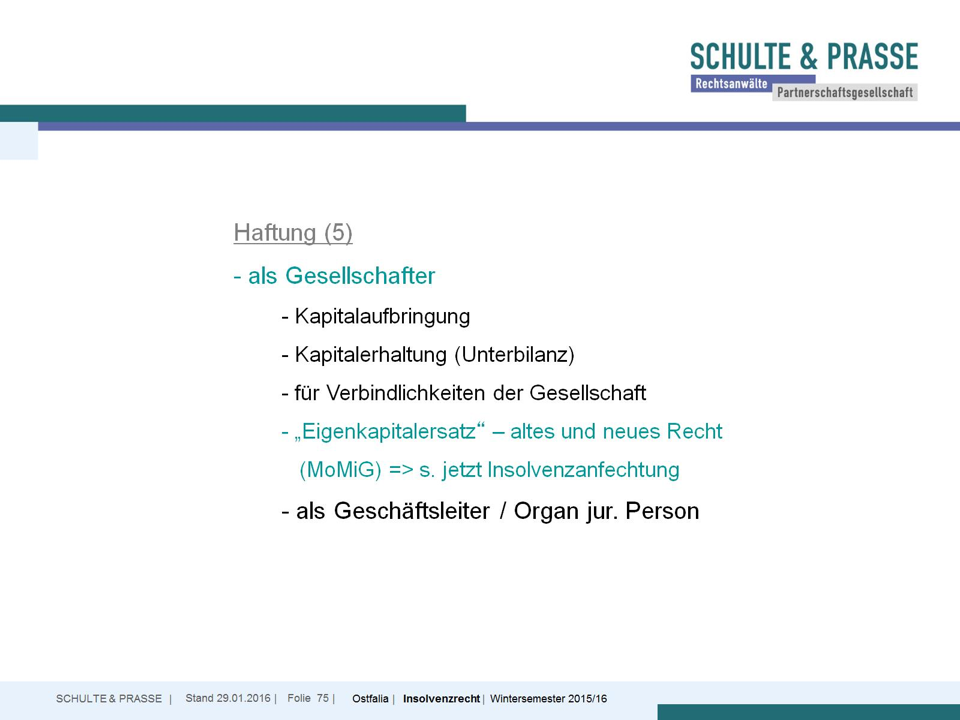 SCHULTE & PRASSE
Rechtsanwälte
Partnerschaftsgesellschaft

Haftung (5)

- als Gesellschafter

- Kapitalaufbringung

- Kapitalerhaltung (Unterbilanz)

- für Verbindlichkeiten der Gesellschaft

- „Eigenkapitalersatz“ – altes und neues Recht (MoMiG) => s. jetzt Insolvenzanfechtung

- als Geschäftsleiter / Organ jur. Person

SCHULTE & PRASSE | Stand 29.01.2016 | Folie 75 | Ostfalia | Insolvenzrecht | Wintersemester 2015/16